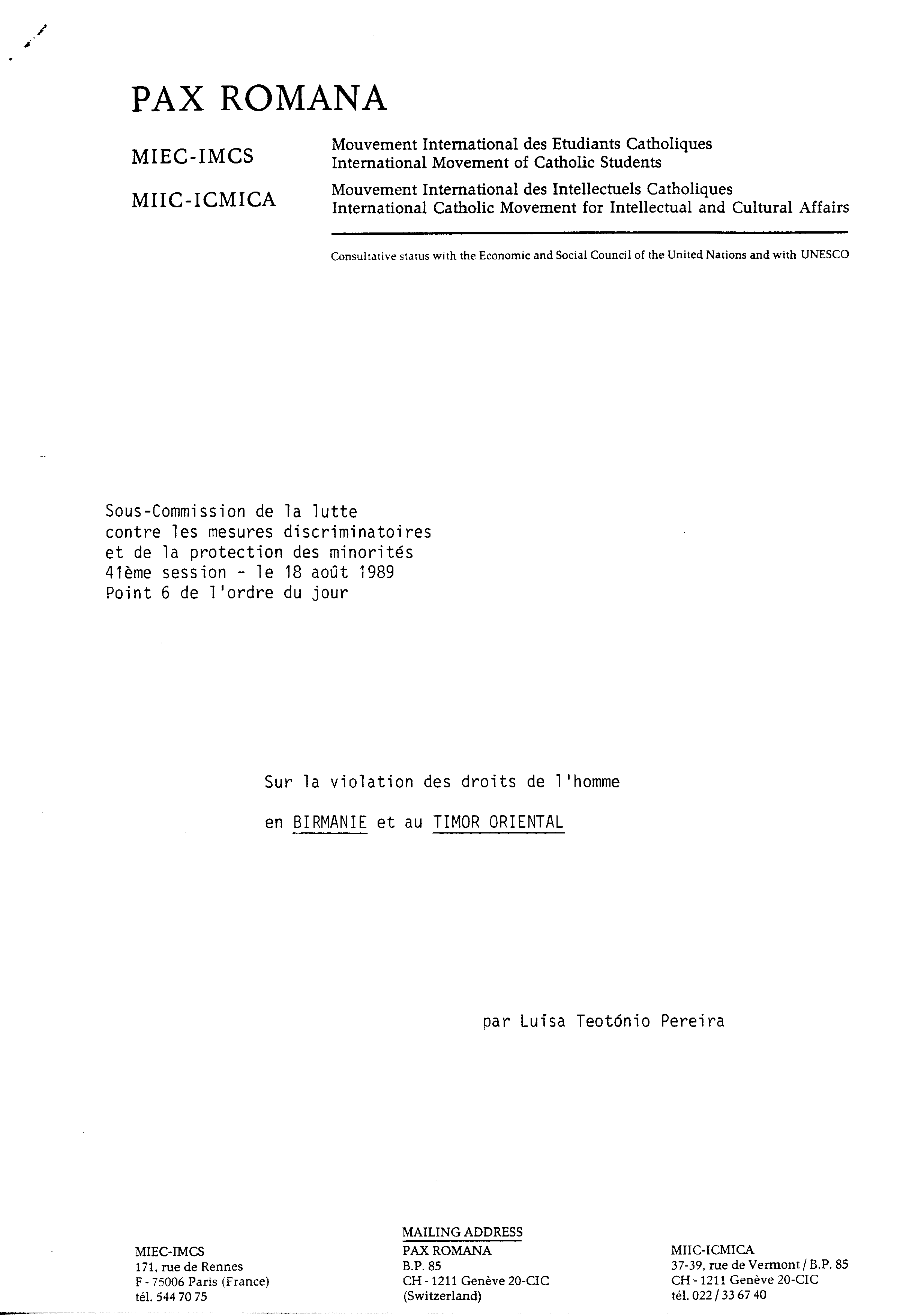 PAX ROMANA

MIEC-IMCS
Mouvement International des Etudiants Catholiques
International Movement of Catholic Students

MIIC-ICMICA
Mouvement International des Intellectuels Catholiques
International Catholic Movement for Intellectual and Cultural Affairs

Consultative status with the Economic and Social Council of the United Nations and with UNESCO

Sous-Commission de la lutte contre les mesures discriminatoires et de la protection des minorités
41ème session - le 18 août 1989
Point 6 de l'ordre du jour

Sur la violation des droits de l'homme

en BIRMANIE et au TIMOR ORIENTAL

par Luísa Teotónio Pereira

MIEC-IMCS
171, rue de Rennes
F - 75006 Paris (France)
tél. 544 70 75

MAILING ADDRESS
PAX ROMANA
B.P. 85
CH - 1211 Genève 20-CIC
(Switzerland)

MIIC-ICMICA
37-39, rue de Vermont / B.P. 85
CH - 1211 Genève 20-CIC
tél. 022 / 33 67 40